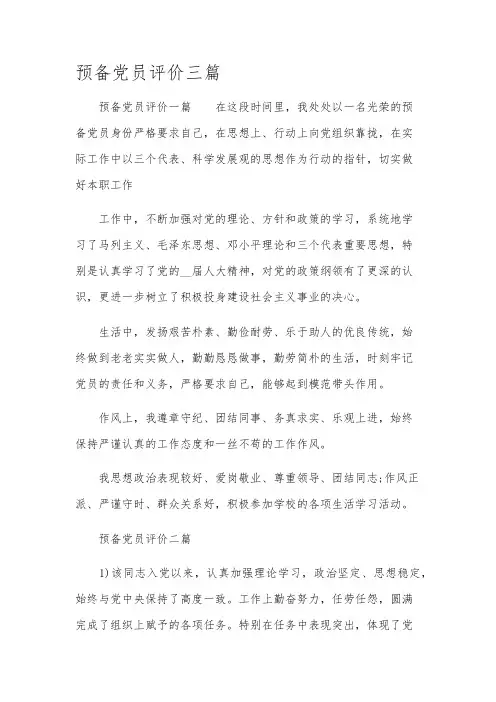 预备党员评价三篇

预备党员评价一篇　　在这段时间里，我处处以一名光荣的预备党员身份严格要求自己，在思想上、行动上向党组织靠拢，在实际工作中以三个代表、科学发展观的思想作为行动的指针，切实做好本职工作

工作中，不断加强对党的理论、方针和政策的学习，系统地学习了马列主义、毛泽东思想、邓小平理论和三个代表重要思想，特别是认真学习了党的__届人大精神，对党的政策纲领有了更深的认识，更进一步树立了积极投身建设社会主义事业的决心。

生活中，发扬艰苦朴素、勤俭耐劳、乐于助人的优良传统，始终做到老老实实做人，勤勤恳恳做事，勤劳简朴的生活，时刻牢记党员的责任和义务，严格要求自己，能够起到模范带头作用。

作风上，我遵章守纪、团结同事、务真求实、乐观上进，始终保持严谨认真的工作态度和一丝不苟的工作作风。

我思想政治表现较好、爱岗敬业、尊重领导、团结同志;作风正派、严谨守时、群众关系好，积极参加学校的各项生活学习活动。

预备党员评价二篇

1)该同志入党以来，认真加强理论学习，政治坚定、思想稳定，始终与党中央保持了高度一致。工作上勤奋努力，任劳任怨，圆满完成了组织上赋予的各项任务。特别在任务中表现突出，体现了党